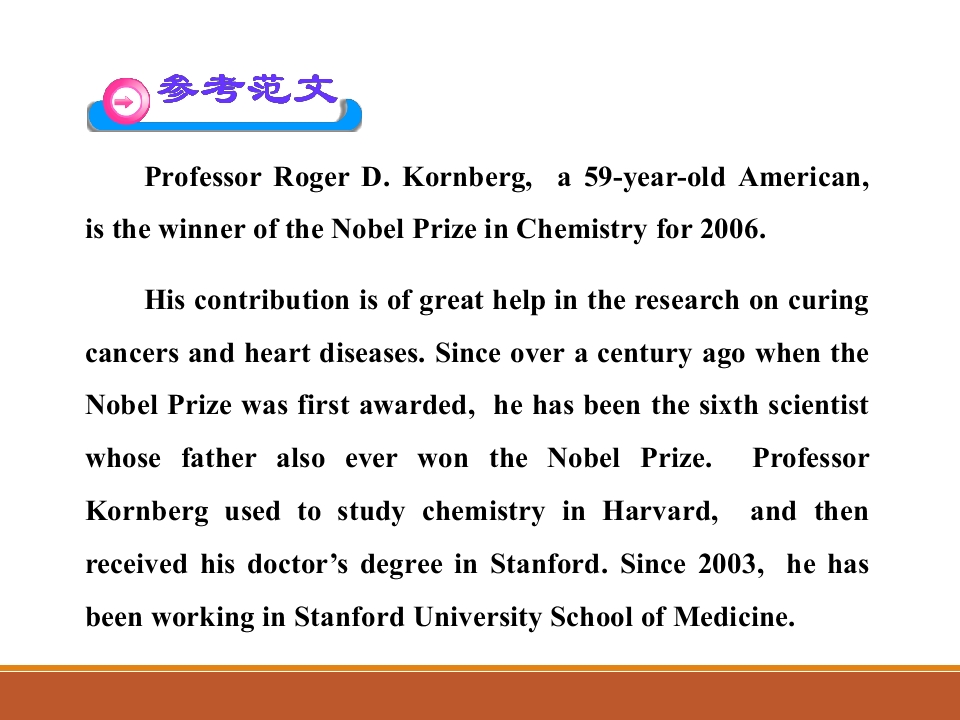 参考范文

Professor Roger D. Kornberg, a 59-year-old American, is the winner of the Nobel Prize in Chemistry for 2006.

His contribution is of great help in the research on curing cancers and heart diseases. Since over a century ago when the Nobel Prize was first awarded, he has been the sixth scientist whose father also ever won the Nobel Prize. Professor Kornberg used to study chemistry in Harvard, and then received his doctor's degree in Stanford. Since 2003, he has been working in Stanford University School of Medicine.